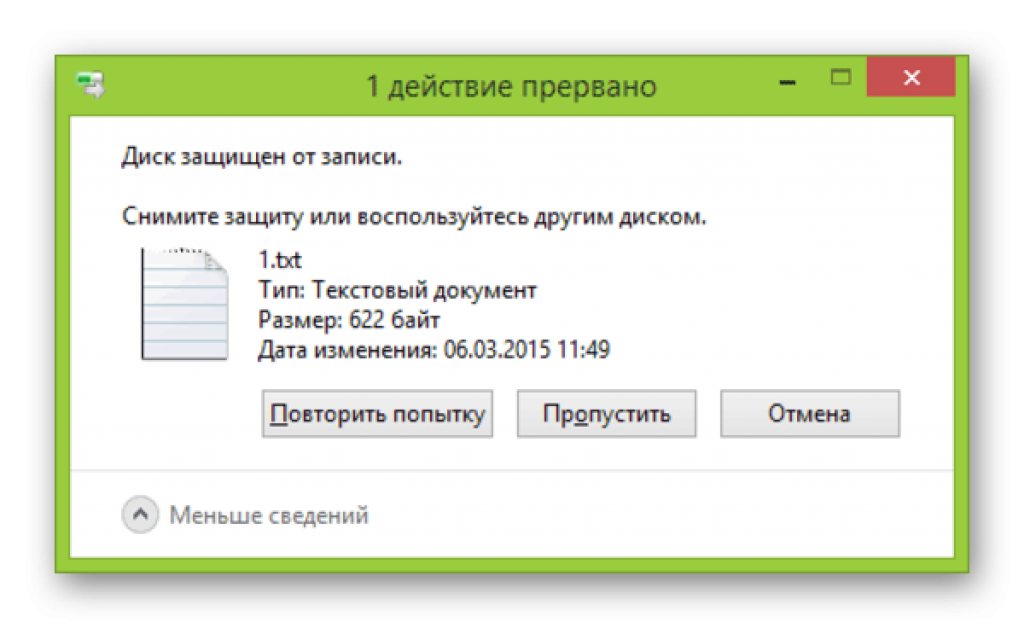 1 действие прервано

Диск защищен от записи.

Снимите защиту или воспользуйтесь другим диском.

1.txt
Тип: Текстовый документ
Размер: 622 байт
Дата изменения: 06.03.2015 11:49

Повторить попытку

Пропустить

Отмена

Меньше сведений